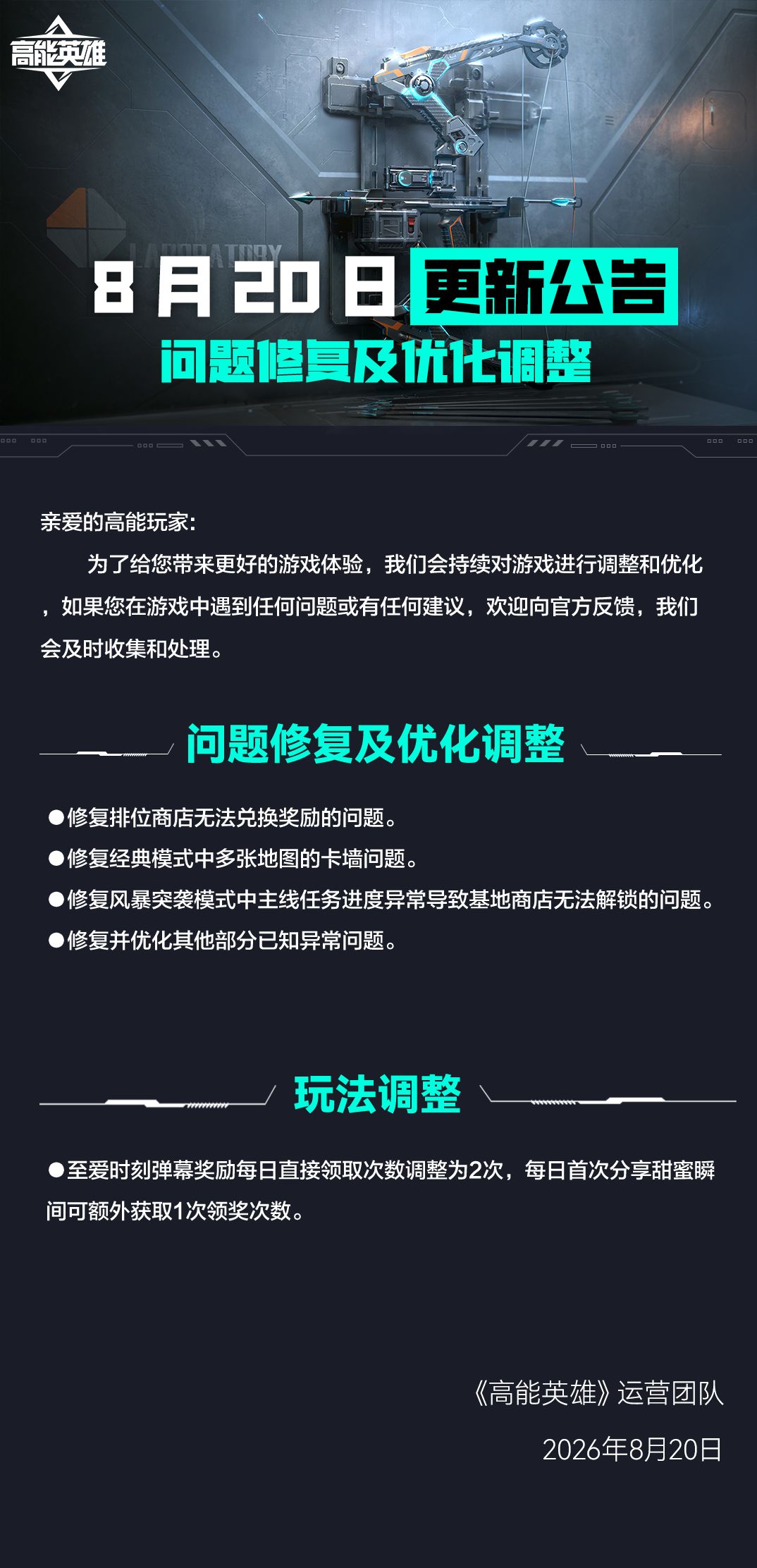 高能英雄

LABORATORY

8月20日 更新公告
问题修复及优化调整

亲爱的高能玩家:
为了给您带来更好的游戏体验，我们会持续对游戏进行调整和优化，如果您在游戏中遇到任何问题或有任何建议，欢迎向官方反馈，我们会及时收集和处理。

问题修复及优化调整

●修复排位商店无法兑换奖励的问题。
●修复经典模式中多张地图的卡墙问题。
●修复风暴突袭模式中主线任务进度异常导致基地商店无法解锁的问题。
●修复并优化其他部分已知异常问题。

玩法调整

●至爱时刻弹幕奖励每日直接领取次数调整为2次，每日首次分享甜蜜瞬间可额外获取1次领奖次数。

《高能英雄》运营团队
2026年8月20日